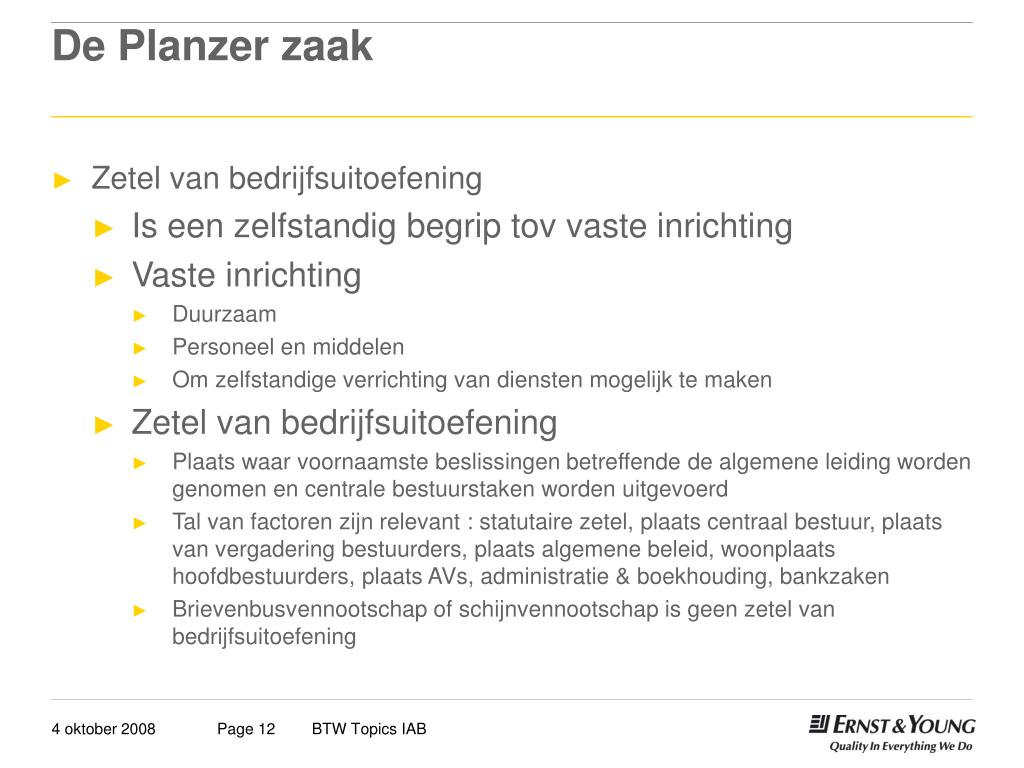 De Planzer zaak

► Zetel van bedrijfsuitoefening
► Is een zelfstandig begrip tov vaste inrichting
► Vaste inrichting
► Duurzaam
► Personeel en middelen
► Om zelfstandige verrichting van diensten mogelijk te maken
► Zetel van bedrijfsuitoefening
► Plaats waar voornaamste beslissingen betreffende de algemene leiding worden genomen en centrale bestuurstaken worden uitgevoerd
► Tal van factoren zijn relevant : statutaire zetel, plaats centraal bestuur, plaats van vergadering bestuurders, plaats algemene beleid, woonplaats hoofdbestuurders, plaats AVs, administratie & boekhouding, bankzaken
► Brievenbusvennootschap of schijnvennootschap is geen zetel van bedrijfsuitoefening

4 oktober 2008 Page 12 BTW Topics IAB

ERNST & YOUNG
Quality In Everything We Do